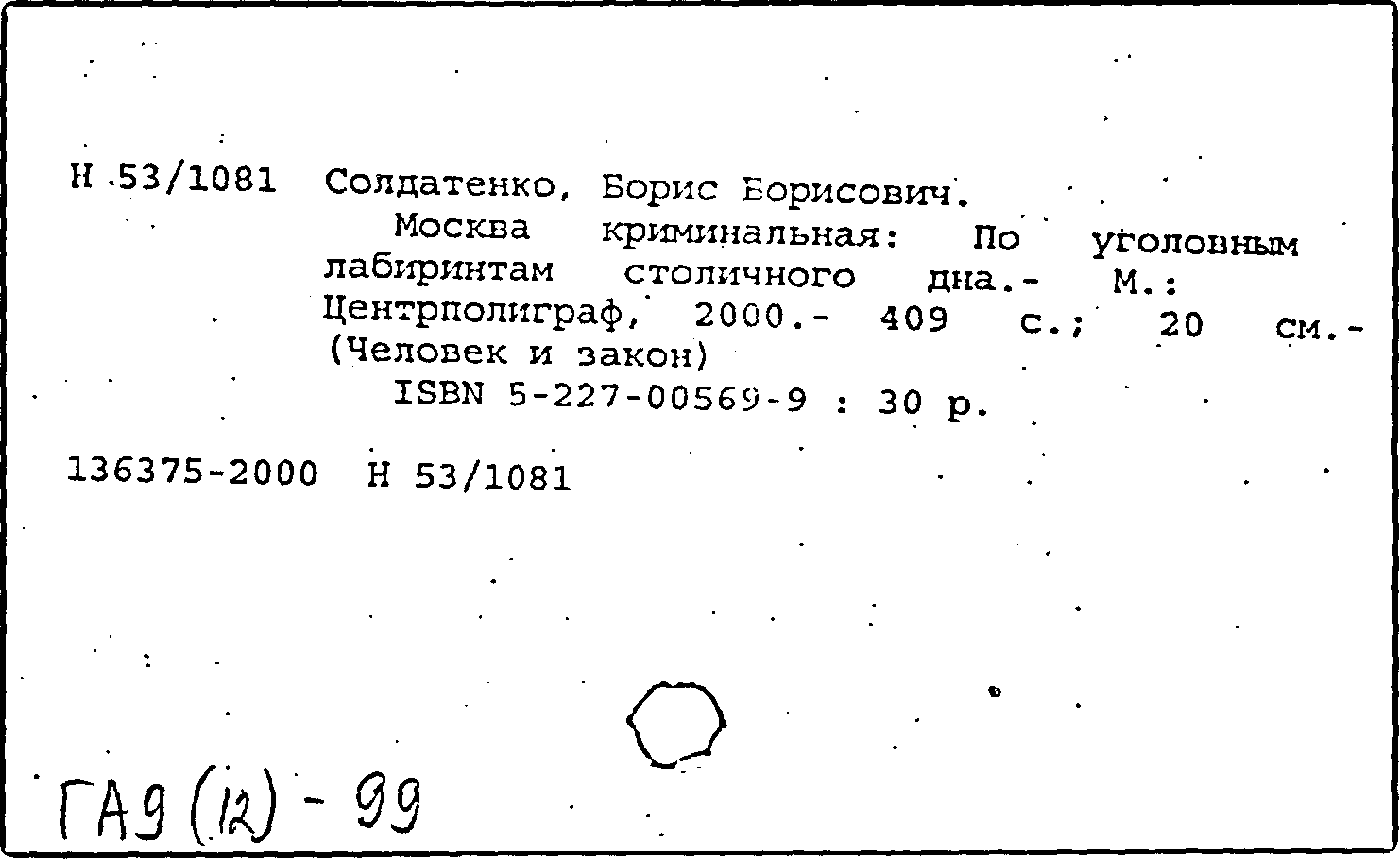 Н 53/1081 Солдатенко, Борис Борисович.

Москва криминальная: По уголовным лабиринтам столичного дна.- М.: Центрполиграф, 2000.- 409 с.; 20 см.- (Человек и закон)

ISBN 5-227-00569-9 : 30 р.

136375-2000 Н 53/1081

ГА9 (12) - 99